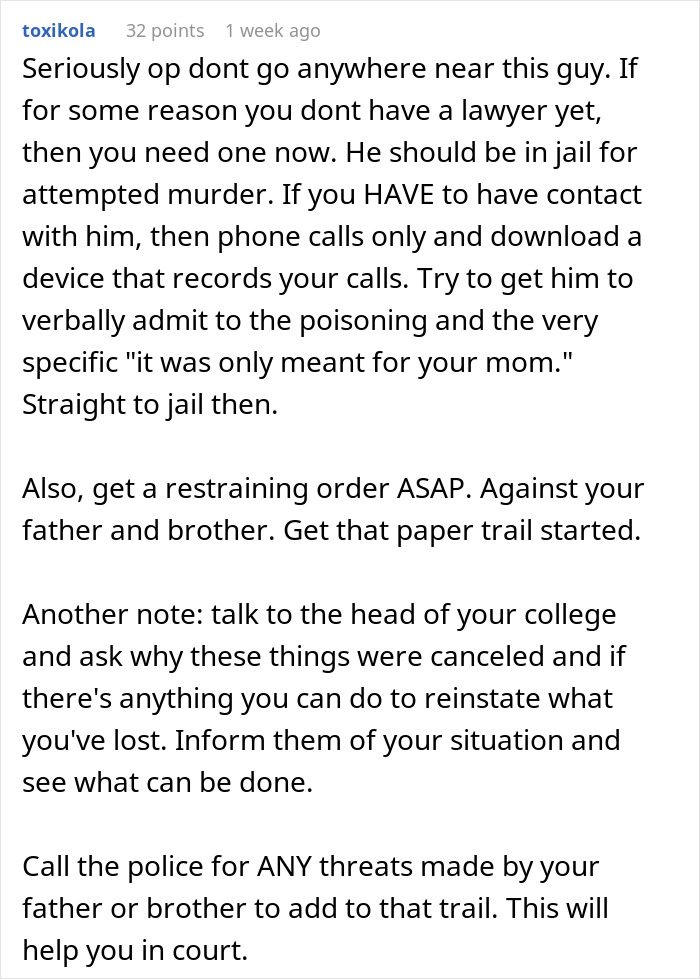 toxikola 32 points 1 week ago

Seriously op dont go anywhere near this guy. If for some reason you dont have a lawyer yet, then you need one now. He should be in jail for attempted murder. If you HAVE to have contact with him, then phone calls only and download a device that records your calls. Try to get him to verbally admit to the poisoning and the very specific "it was only meant for your mom." Straight to jail then.

Also, get a restraining order ASAP. Against your father and brother. Get that paper trail started.

Another note: talk to the head of your college and ask why these things were canceled and if there's anything you can do to reinstate what you've lost. Inform them of your situation and see what can be done.

Call the police for ANY threats made by your father or brother to add to that trail. This will help you in court.